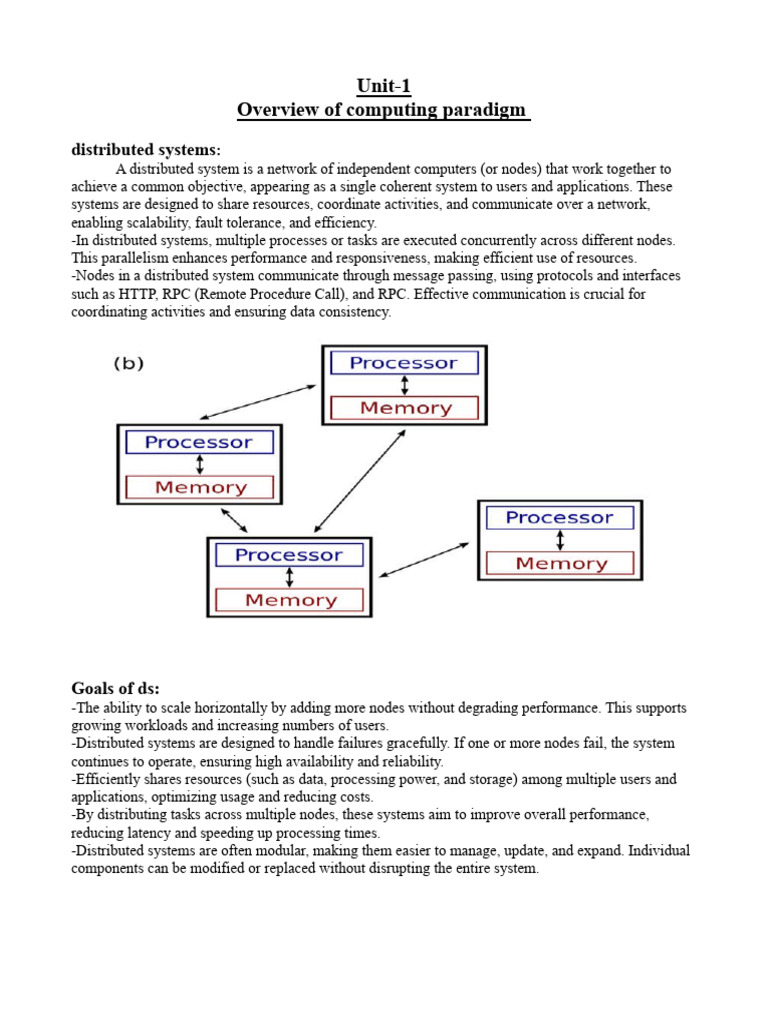 Unit-1
Overview of computing paradigm

distributed systems:
A distributed system is a network of independent computers (or nodes) that work together to achieve a common objective, appearing as a single coherent system to users and applications. These systems are designed to share resources, coordinate activities, and communicate over a network, enabling scalability, fault tolerance, and efficiency.
-In distributed systems, multiple processes or tasks are executed concurrently across different nodes. This parallelism enhances performance and responsiveness, making efficient use of resources.
-Nodes in a distributed system communicate through message passing, using protocols and interfaces such as HTTP, RPC (Remote Procedure Call), and RPC. Effective communication is crucial for coordinating activities and ensuring data consistency.

(b)

Processor
Memory

Processor
Memory

Processor
Memory

Processor
Memory

Goals of ds:
-The ability to scale horizontally by adding more nodes without degrading performance. This supports growing workloads and increasing numbers of users.
-Distributed systems are designed to handle failures gracefully. If one or more nodes fail, the system continues to operate, ensuring high availability and reliability.
-Efficiently shares resources (such as data, processing power, and storage) among multiple users and applications, optimizing usage and reducing costs.
-By distributing tasks across multiple nodes, these systems aim to improve overall performance, reducing latency and speeding up processing times.
-Distributed systems are often modular, making them easier to manage, update, and expand. Individual components can be modified or replaced without disrupting the entire system.